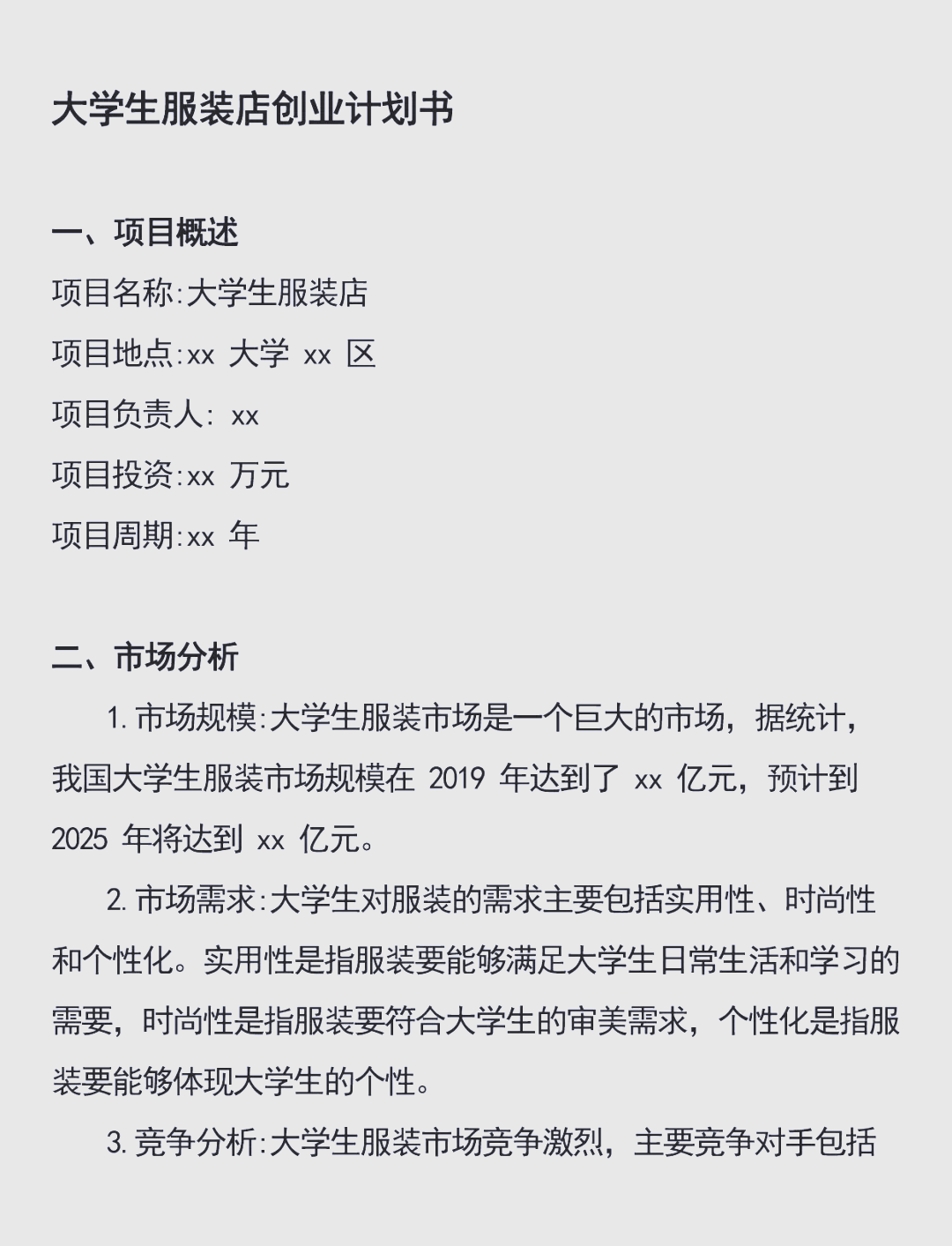 大学生服装店创业计划书

一、项目概述

项目名称:大学生服装店

项目地点:xx 大学 xx 区

项目负责人: xx

项目投资:xx 万元

项目周期:xx 年

二、市场分析

1. 市场规模:大学生服装市场是一个巨大的市场，据统计，我国大学生服装市场规模在 2019 年达到了 xx 亿元，预计到 2025 年将达到 xx 亿元。

2. 市场需求:大学生对服装的需求主要包括实用性、时尚性和个性化。实用性是指服装要能够满足大学生日常生活和学习的需要，时尚性是指服装要符合大学生的审美需求，个性化是指服装要能够体现大学生的个性。

3. 竞争分析:大学生服装市场竞争激烈，主要竞争对手包括